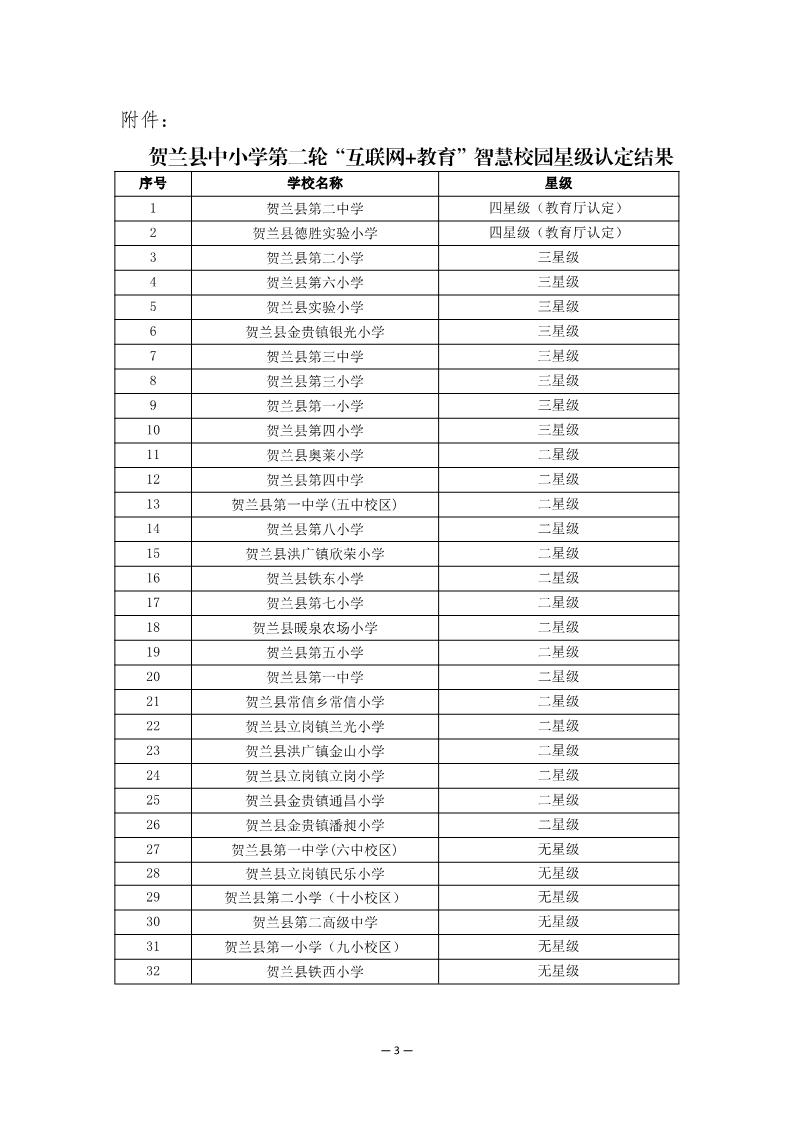 附件：

贺兰县中小学第二轮“互联网+教育”智慧校园星级认定结果

| 序号 | 学校名称 | 星级 |
|---|---|---|
| 1 | 贺兰县第二中学 | 四星级（教育厅认定） |
| 2 | 贺兰县德胜实验小学 | 四星级（教育厅认定） |
| 3 | 贺兰县第二小学 | 三星级 |
| 4 | 贺兰县第六小学 | 三星级 |
| 5 | 贺兰县实验小学 | 三星级 |
| 6 | 贺兰县金贵镇银光小学 | 三星级 |
| 7 | 贺兰县第三中学 | 三星级 |
| 8 | 贺兰县第三小学 | 三星级 |
| 9 | 贺兰县第一小学 | 三星级 |
| 10 | 贺兰县第四小学 | 三星级 |
| 11 | 贺兰县奥莱小学 | 二星级 |
| 12 | 贺兰县第四中学 | 二星级 |
| 13 | 贺兰县第一中学(五中校区) | 二星级 |
| 14 | 贺兰县第八小学 | 二星级 |
| 15 | 贺兰县洪广镇欣荣小学 | 二星级 |
| 16 | 贺兰县铁东小学 | 二星级 |
| 17 | 贺兰县第七小学 | 二星级 |
| 18 | 贺兰县暖泉农场小学 | 二星级 |
| 19 | 贺兰县第五小学 | 二星级 |
| 20 | 贺兰县第一中学 | 二星级 |
| 21 | 贺兰县常信乡常信小学 | 二星级 |
| 22 | 贺兰县立岗镇兰光小学 | 二星级 |
| 23 | 贺兰县洪广镇金山小学 | 二星级 |
| 24 | 贺兰县立岗镇立岗小学 | 二星级 |
| 25 | 贺兰县金贵镇通昌小学 | 二星级 |
| 26 | 贺兰县金贵镇潘昶小学 | 二星级 |
| 27 | 贺兰县第一中学(六中校区) | 无星级 |
| 28 | 贺兰县立岗镇民乐小学 | 无星级 |
| 29 | 贺兰县第二小学（十小校区） | 无星级 |
| 30 | 贺兰县第二高级中学 | 无星级 |
| 31 | 贺兰县第一小学（九小校区） | 无星级 |
| 32 | 贺兰县铁西小学 | 无星级 |

— 3 —